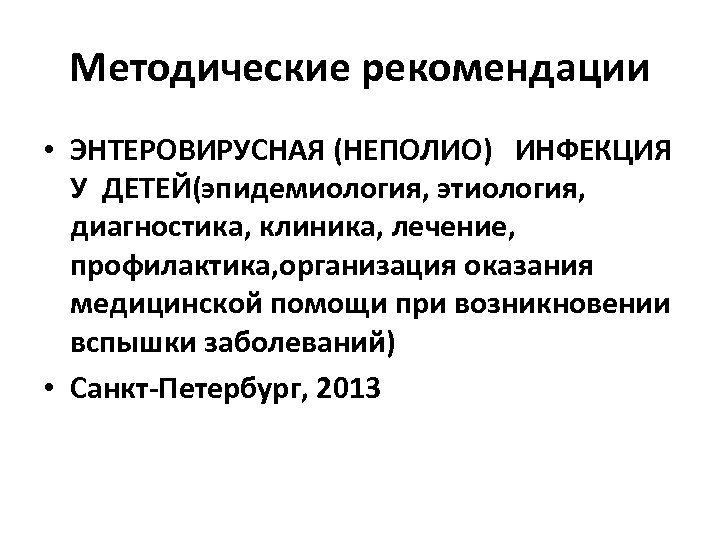 Методические рекомендации

• ЭНТЕРОВИРУСНАЯ (НЕПОЛИО) ИНФЕКЦИЯ У ДЕТЕЙ(эпидемиология, этиология, диагностика, клиника, лечение, профилактика,организация оказания медицинской помощи при возникновении вспышки заболеваний)
• Санкт-Петербург, 2013